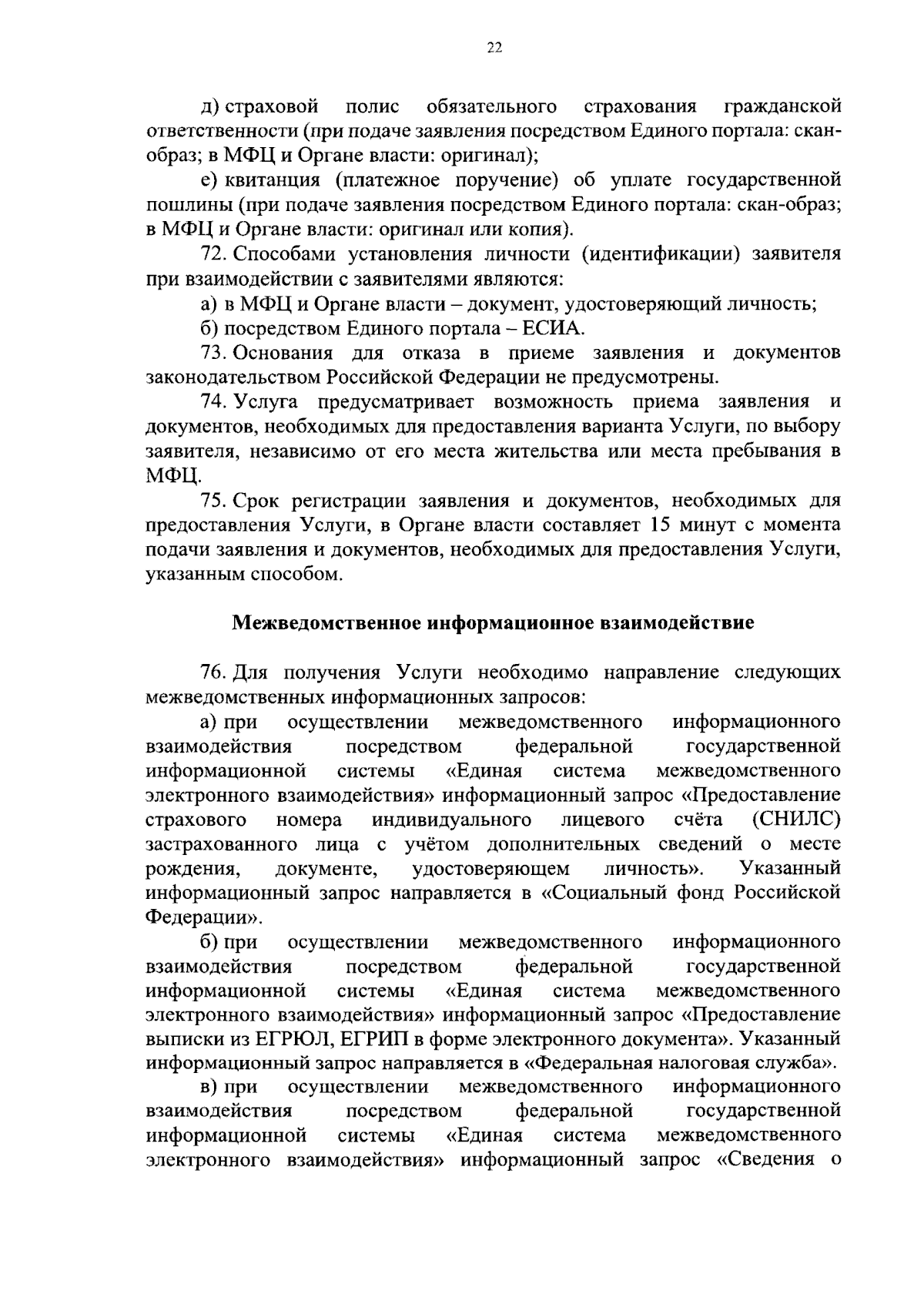 22

д) страховой полис обязательного страхования гражданской ответственности (при подаче заявления посредством Единого портала: скан-образ; в МФЦ и Органе власти: оригинал);

е) квитанция (платежное поручение) об уплате государственной пошлины (при подаче заявления посредством Единого портала: скан-образ; в МФЦ и Органе власти: оригинал или копия).

72. Способами установления личности (идентификации) заявителя при взаимодействии с заявителями являются:

а) в МФЦ и Органе власти – документ, удостоверяющий личность;

б) посредством Единого портала – ЕСИА.

73. Основания для отказа в приеме заявления и документов законодательством Российской Федерации не предусмотрены.

74. Услуга предусматривает возможность приема заявления и документов, необходимых для предоставления варианта Услуги, по выбору заявителя, независимо от его места жительства или места пребывания в МФЦ.

75. Срок регистрации заявления и документов, необходимых для предоставления Услуги, в Органе власти составляет 15 минут с момента подачи заявления и документов, необходимых для предоставления Услуги, указанным способом.

Межведомственное информационное взаимодействие

76. Для получения Услуги необходимо направление следующих межведомственных информационных запросов:

а) при осуществлении межведомственного информационного взаимодействия посредством федеральной государственной информационной системы «Единая система межведомственного электронного взаимодействия» информационный запрос «Предоставление страхового номера индивидуального лицевого счёта (СНИЛС) застрахованного лица с учётом дополнительных сведений о месте рождения, документе, удостоверяющем личность». Указанный информационный запрос направляется в «Социальный фонд Российской Федерации».

б) при осуществлении межведомственного информационного взаимодействия посредством федеральной государственной информационной системы «Единая система межведомственного электронного взаимодействия» информационный запрос «Предоставление выписки из ЕГРЮЛ, ЕГРИП в форме электронного документа». Указанный информационный запрос направляется в «Федеральная налоговая служба».

в) при осуществлении межведомственного информационного взаимодействия посредством федеральной государственной информационной системы «Единая система межведомственного электронного взаимодействия» информационный запрос «Сведения о